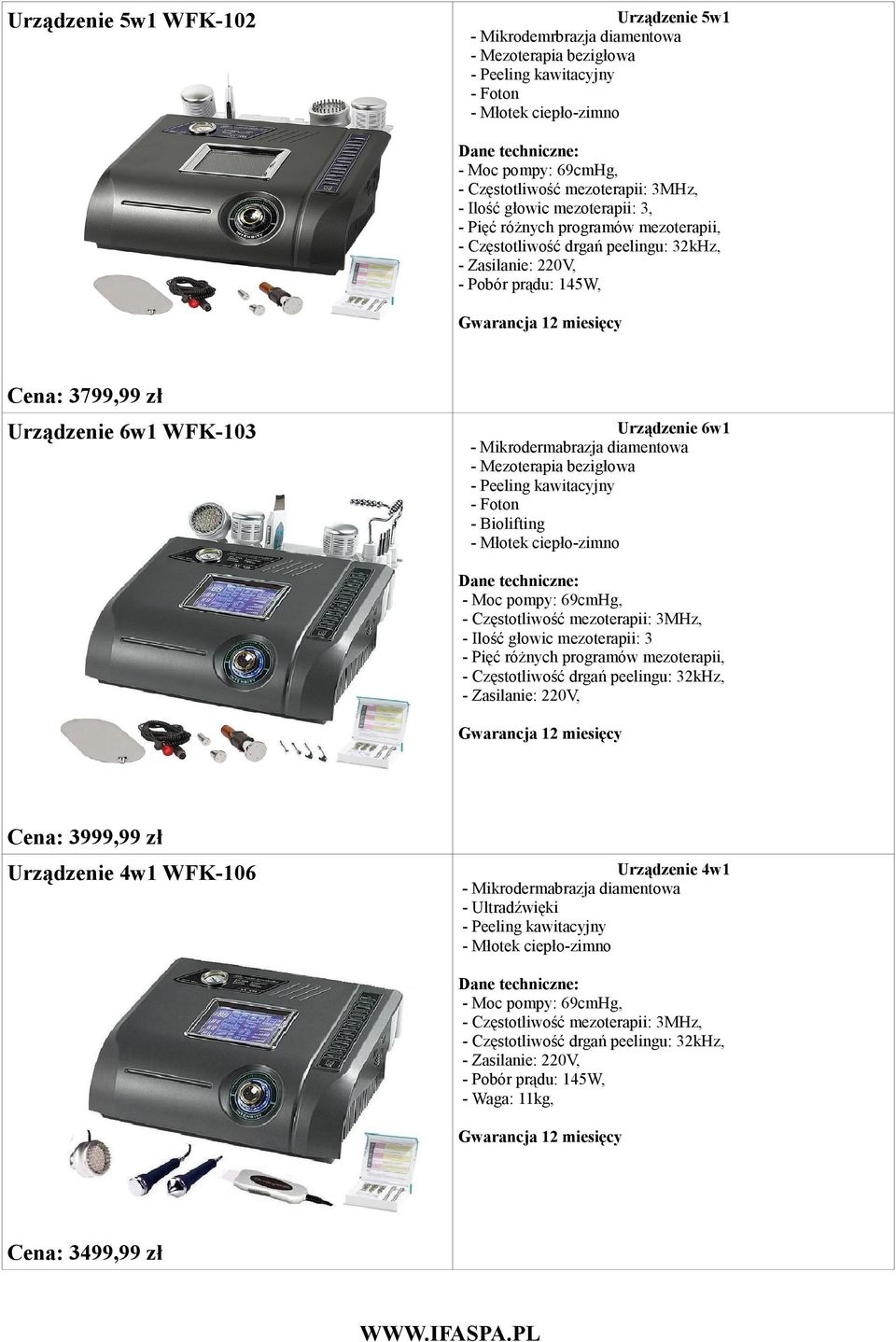 Urządzenie 5w1 WFK-102

Urządzenie 5w1
- Mikrodemrbrazja diamentowa
- Mezoterapia bezigłowa
- Peeling kawitacyjny
- Foton
- Młotek ciepło-zimno

Dane techniczne:
- Moc pompy: 69cmHg,
- Częstotliwość mezoterapii: 3MHz,
- Ilość głowic mezoterapii: 3,
- Pięć różnych programów mezoterapii,
- Częstotliwość drgań peelingu: 32kHz,
- Zasilanie: 220V,
- Pobór prądu: 145W,

Gwarancja 12 miesięcy

Cena: 3799,99 zł

Urządzenie 6w1 WFK-103

Urządzenie 6w1
- Mikrodermabrazja diamentowa
- Mezoterapia bezigłowa
- Peeling kawitacyjny
- Foton
- Biolifting
- Młotek ciepło-zimno

Dane techniczne:
- Moc pompy: 69cmHg,
- Częstotliwość mezoterapii: 3MHz,
- Ilość głowic mezoterapii: 3
- Pięć różnych programów mezoterapii,
- Częstotliwość drgań peelingu: 32kHz,
- Zasilanie: 220V,

Gwarancja 12 miesięcy

Cena: 3999,99 zł

Urządzenie 4w1 WFK-106

Urządzenie 4w1
- Mikrodermabrazja diamentowa
- Ultradźwięki
- Peeling kawitacyjny
- Młotek ciepło-zimno

Dane techniczne:
- Moc pompy: 69cmHg,
- Częstotliwość mezoterapii: 3MHz,
- Częstotliwość drgań peelingu: 32kHz,
- Zasilanie: 220V,
- Pobór prądu: 145W,
- Waga: 11kg,

Gwarancja 12 miesięcy

Cena: 3499,99 zł

WWW.IFASPA.PL